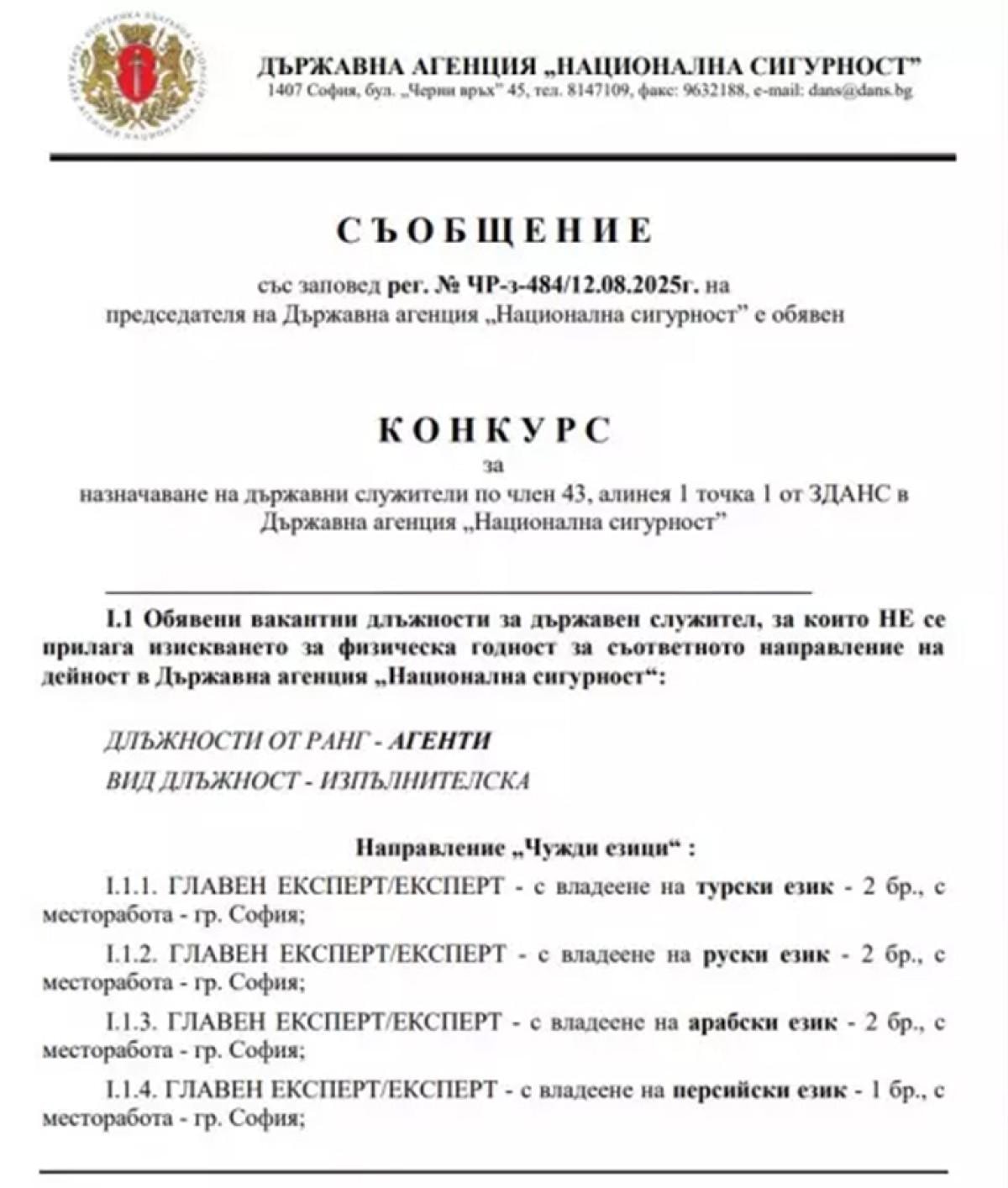 ДЪРЖАВНА АГЕНЦИЯ „НАЦИОНАЛНА СИГУРНОСТ"
1407 София, бул. „Черни връх" 45, тел. 8147109, факс: 9632188, e-mail: dans@dans.bg

СЪОБЩЕНИЕ

със заповед рег. № ЧР-з-484/12.08.2025г. на председателя на Държавна агенция „Национална сигурност" е обявен

КОНКУРС
за
назначаване на държавни служители по член 43, алинея 1 точка 1 от ЗДАНС в Държавна агенция „Национална сигурност"

I.1 Обявени вакантни длъжности за държавен служител, за които НЕ се прилага изискването за физическа годност за съответното направление на дейност в Държавна агенция „Национална сигурност":

ДЛЪЖНОСТИ ОТ РАНГ - АГЕНТИ

ВИД ДЛЪЖНОСТ - ИЗПЪЛНИТЕЛСКА

Направление „Чужди езици" :

I.1.1. ГЛАВЕН ЕКСПЕРТ/ЕКСПЕРТ - с владеене на турски език - 2 бр., с месторабота - гр. София;

I.1.2. ГЛАВЕН ЕКСПЕРТ/ЕКСПЕРТ - с владеене на руски език - 2 бр., с месторабота - гр. София;

I.1.3. ГЛАВЕН ЕКСПЕРТ/ЕКСПЕРТ - с владеене на арабски език - 2 бр., с месторабота - гр. София;

I.1.4. ГЛАВЕН ЕКСПЕРТ/ЕКСПЕРТ - с владеене на персийски език - 1 бр., с месторабота - гр. София;